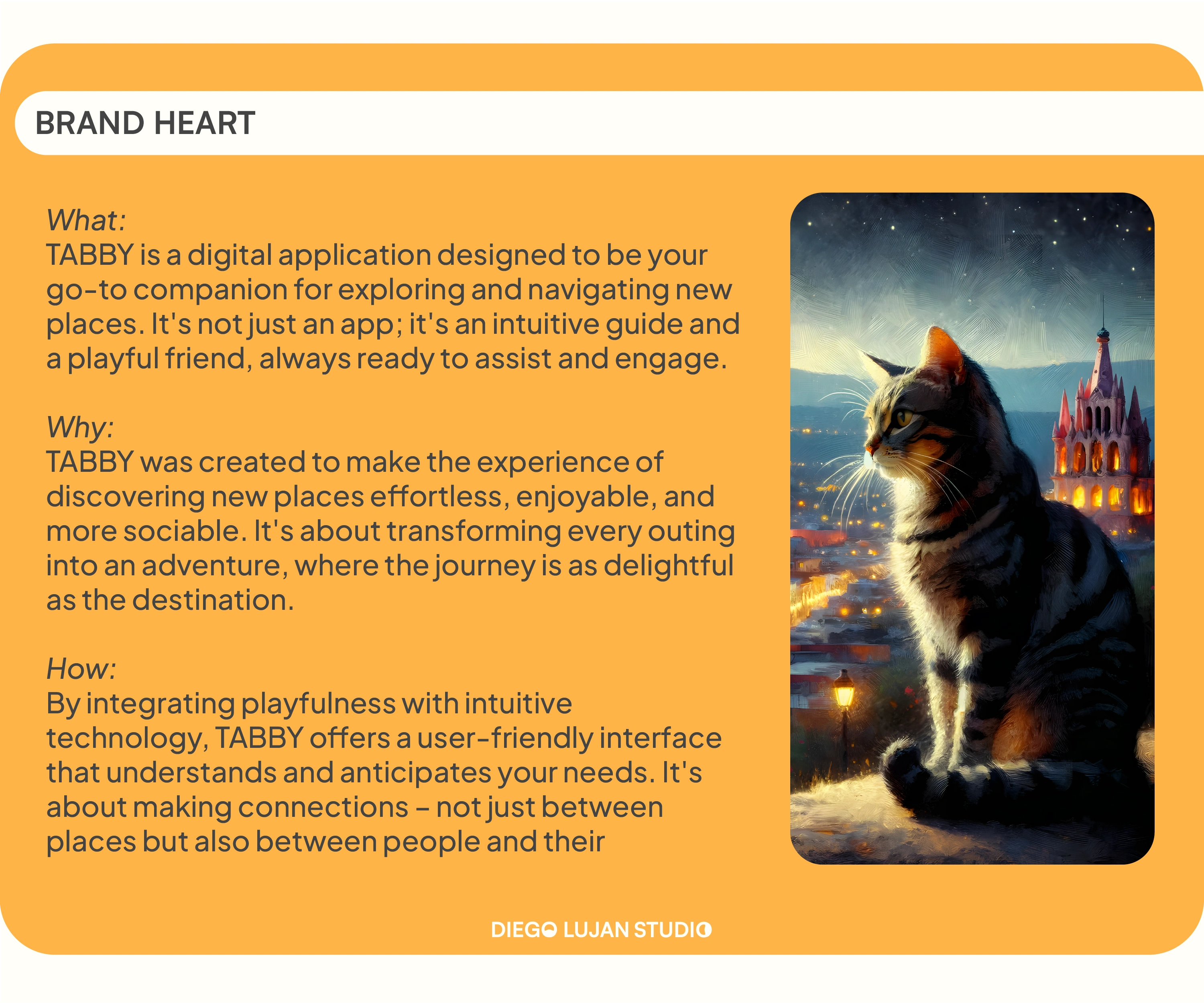 BRAND HEART

What:
TABBY is a digital application designed to be your go-to companion for exploring and navigating new places. It's not just an app; it's an intuitive guide and a playful friend, always ready to assist and engage.

Why:
TABBY was created to make the experience of discovering new places effortless, enjoyable, and more sociable. It's about transforming every outing into an adventure, where the journey is as delightful as the destination.

How:
By integrating playfulness with intuitive technology, TABBY offers a user-friendly interface that understands and anticipates your needs. It's about making connections – not just between places but also between people and their

DIEGO LUJAN STUDIO